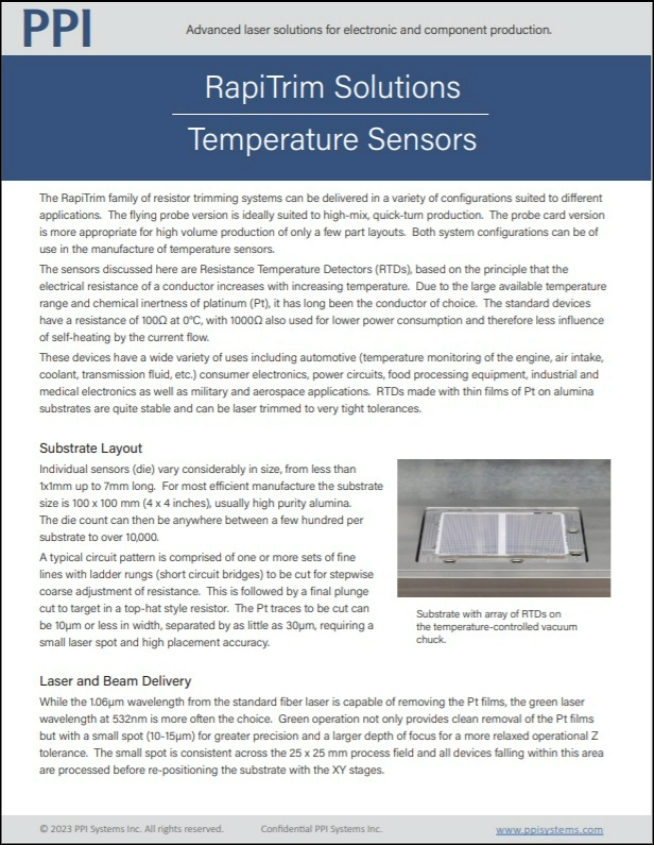 PPI

Advanced laser solutions for electronic and component production.

RapiTrim Solutions

Temperature Sensors

The RapiTrim family of resistor trimming systems can be delivered in a variety of configurations suited to different applications. The flying probe version is ideally suited to high-mix, quick-turn production. The probe card version is more appropriate for high volume production of only a few part layouts. Both system configurations can be of use in the manufacture of temperature sensors.

The sensors discussed here are Resistance Temperature Detectors (RTDs), based on the principle that the electrical resistance of a conductor increases with increasing temperature. Due to the large available temperature range and chemical inertness of platinum (Pt), it has long been the conductor of choice. The standard devices have a resistance of 100Ω at 0°C, with 1000Ω also used for lower power consumption and therefore less influence of self-heating by the current flow.

These devices have a wide variety of uses including automotive (temperature monitoring of the engine, air intake, coolant, transmission fluid, etc.) consumer electronics, power circuits, food processing equipment, industrial and medical electronics as well as military and aerospace applications. RTDs made with thin films of Pt on alumina substrates are quite stable and can be laser trimmed to very tight tolerances.

Substrate Layout

Individual sensors (die) vary considerably in size, from less than 1x1mm up to 7mm long. For most efficient manufacture the substrate size is 100 x 100 mm (4 x 4 inches), usually high purity alumina. The die count can then be anywhere between a few hundred per substrate to over 10,000.

A typical circuit pattern is comprised of one or more sets of fine lines with ladder rungs (short circuit bridges) to be cut for stepwise coarse adjustment of resistance. This is followed by a final plunge cut to target in a top-hat style resistor. The Pt traces to be cut can be 10µm or less in width, separated by as little as 30µm, requiring a small laser spot and high placement accuracy.

Substrate with array of RTDs on the temperature-controlled vacuum chuck.

Laser and Beam Delivery

While the 1.06µm wavelength from the standard fiber laser is capable of removing the Pt films, the green laser wavelength at 532nm is more often the choice. Green operation not only provides clean removal of the Pt films but with a small spot (10-15µm) for greater precision and a larger depth of focus for a more relaxed operational Z tolerance. The small spot is consistent across the 25 x 25 mm process field and all devices falling within this area are processed before re-positioning the substrate with the XY stages.

© 2023 PPI Systems Inc. All rights reserved. Confidential PPI Systems Inc. www.ppisystems.com